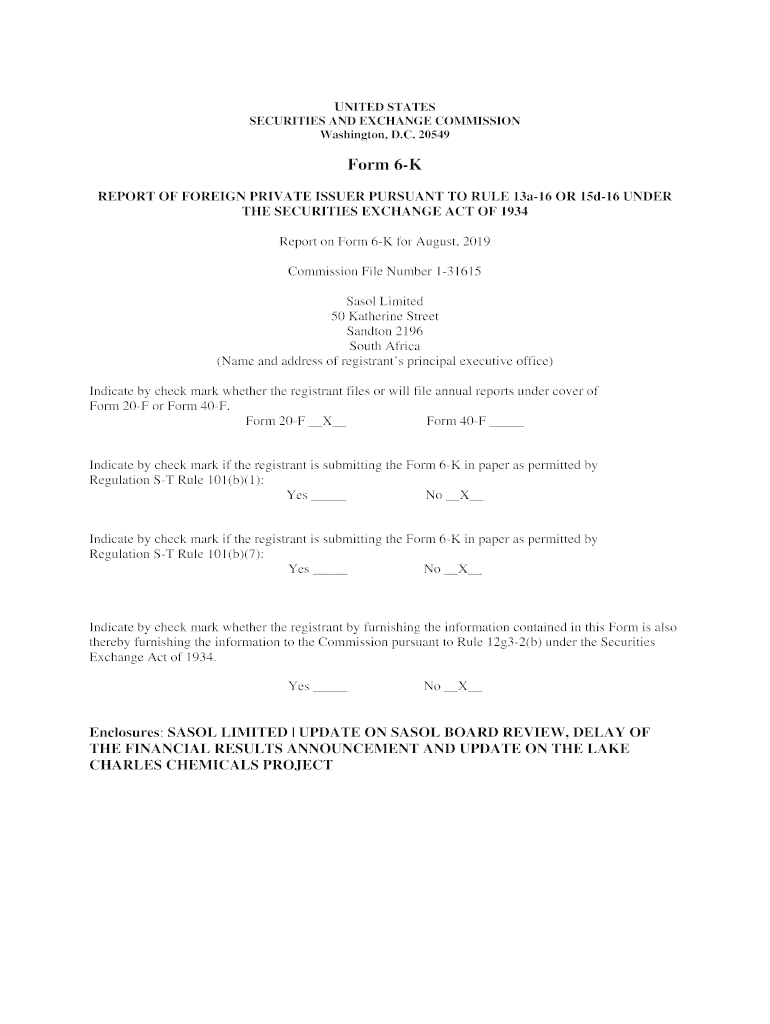 UNITED STATES
SECURITIES AND EXCHANGE COMMISSION
Washington, D.C. 20549

Form 6-K

REPORT OF FOREIGN PRIVATE ISSUER PURSUANT TO RULE 13a-16 OR 15d-16 UNDER THE SECURITIES EXCHANGE ACT OF 1934

Report on Form 6-K for August, 2019

Commission File Number 1-31615

Sasol Limited
50 Katherine Street
Sandton 2196
South Africa
(Name and address of registrant's principal executive office)

Indicate by check mark whether the registrant files or will file annual reports under cover of Form 20-F or Form 40-F.

Form 20-F __X__ Form 40-F _____

Indicate by check mark if the registrant is submitting the Form 6-K in paper as permitted by Regulation S-T Rule 101(b)(1):

Yes _____ No __X__

Indicate by check mark if the registrant is submitting the Form 6-K in paper as permitted by Regulation S-T Rule 101(b)(7):

Yes _____ No __X__

Indicate by check mark whether the registrant by furnishing the information contained in this Form is also thereby furnishing the information to the Commission pursuant to Rule 12g3-2(b) under the Securities Exchange Act of 1934.

Yes _____ No __X__

Enclosures: SASOL LIMITED | UPDATE ON SASOL BOARD REVIEW, DELAY OF THE FINANCIAL RESULTS ANNOUNCEMENT AND UPDATE ON THE LAKE CHARLES CHEMICALS PROJECT